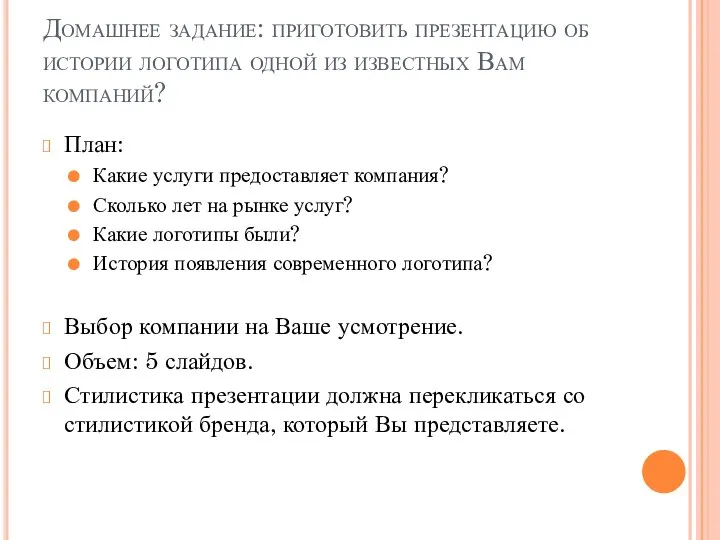 Домашнее задание: приготовить презентацию об истории логотипа одной из известных Вам компаний?

План:

Какие услуги предоставляет компания?

Сколько лет на рынке услуг?

Какие логотипы были?

История появления современного логотипа?

Выбор компании на Ваше усмотрение.

Объем: 5 слайдов.

Стилистика презентации должна перекликаться со стилистикой бренда, который Вы представляете.